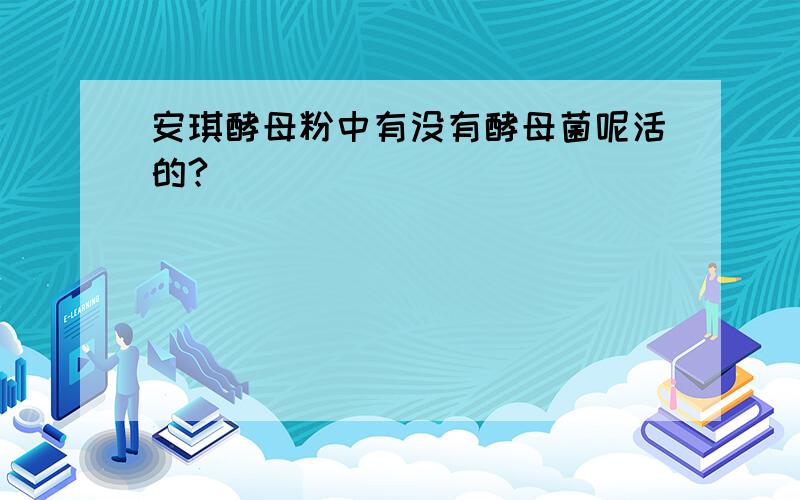 安琪酵母粉中有没有酵母菌呢活的?

E-LEARNING